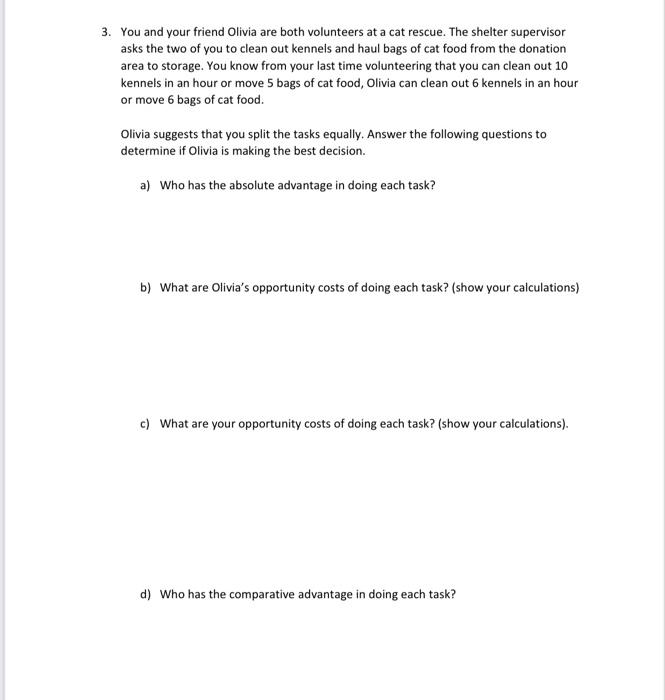 3. You and your friend Olivia are both volunteers at a cat rescue. The shelter supervisor asks the two of you to clean out kennels and haul bags of cat food from the donation area to storage. You know from your last time volunteering that you can clean out 10 kennels in an hour or move 5 bags of cat food, Olivia can clean out 6 kennels in an hour or move 6 bags of cat food.

Olivia suggests that you split the tasks equally. Answer the following questions to determine if Olivia is making the best decision.

a) Who has the absolute advantage in doing each task?

b) What are Olivia's opportunity costs of doing each task? (show your calculations)

c) What are your opportunity costs of doing each task? (show your calculations).

d) Who has the comparative advantage in doing each task?